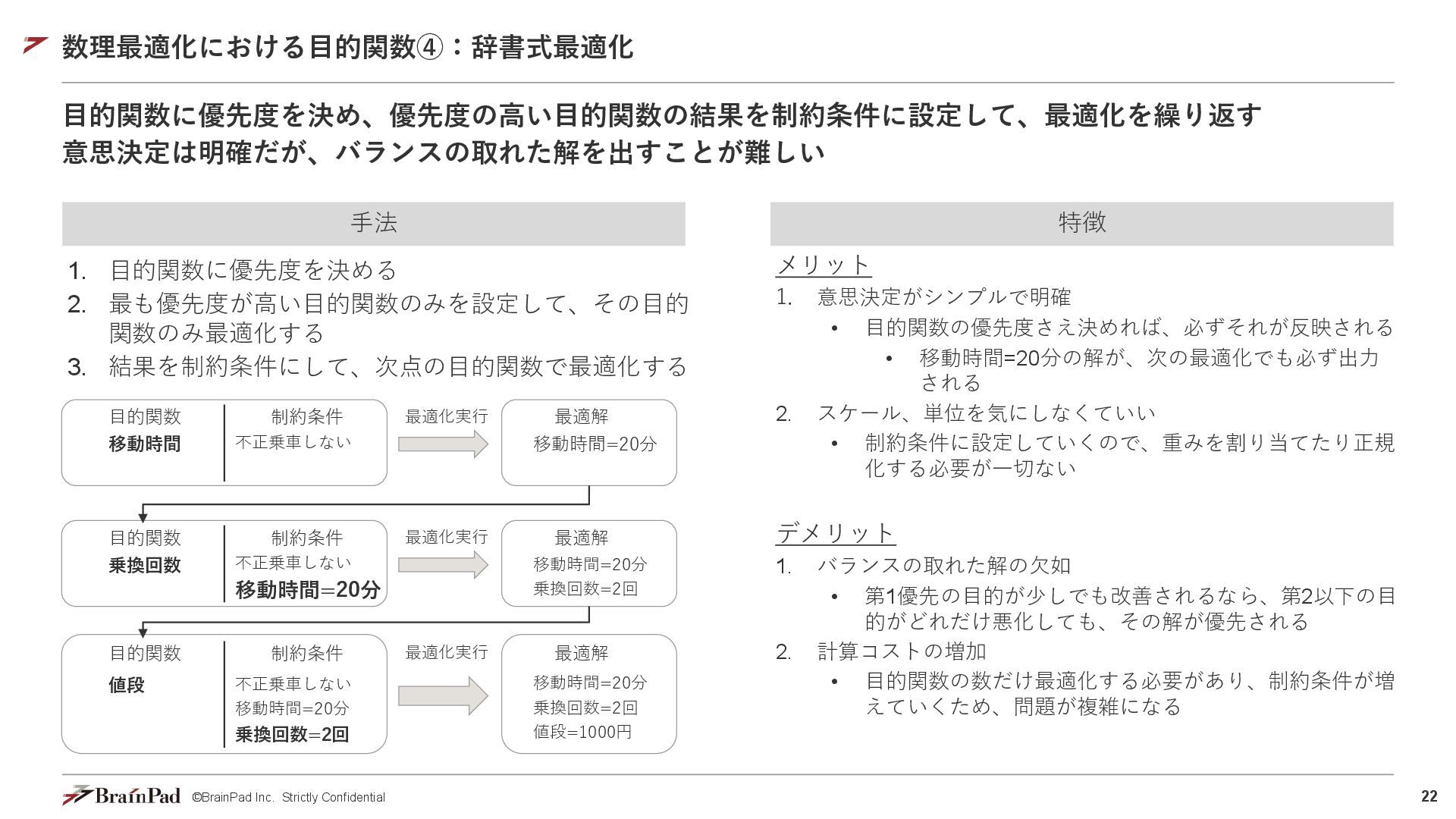 数理最適化における目的関数④：辞書式最適化

目的関数に優先度を決め、優先度の高い目的関数の結果を制約条件に設定して、最適化を繰り返す
意思決定は明確だが、バランスの取れた解を出すことが難しい

手法

1. 目的関数に優先度を決める
2. 最も優先度が高い目的関数のみを設定して、その目的関数のみ最適化する
3. 結果を制約条件にして、次点の目的関数で最適化する

目的関数
移動時間

制約条件
不正乗車しない

最適化実行

最適解
移動時間=20分

目的関数
乗換回数

制約条件
不正乗車しない
移動時間=20分

最適化実行

最適解
移動時間=20分
乗換回数=2回

目的関数
値段

制約条件
不正乗車しない
移動時間=20分
乗換回数=2回

最適化実行

最適解
移動時間=20分
乗換回数=2回
値段=1000円

特徴

メリット
1. 意思決定がシンプルで明確
• 目的関数の優先度さえ決めれば、必ずそれが反映される
• 移動時間=20分の解が、次の最適化でも必ず出力される
2. スケール、単位を気にしなくていい
• 制約条件に設定していくので、重みを割り当てたり正規化する必要が一切ない

デメリット
1. バランスの取れた解の欠如
• 第1優先の目的が少しでも改善されるなら、第2以下の目的がどれだけ悪化しても、その解が優先される
2. 計算コストの増加
• 目的関数の数だけ最適化する必要があり、制約条件が増えていくため、問題が複雑になる

BrainPad ©BrainPad Inc. Strictly Confidential
22